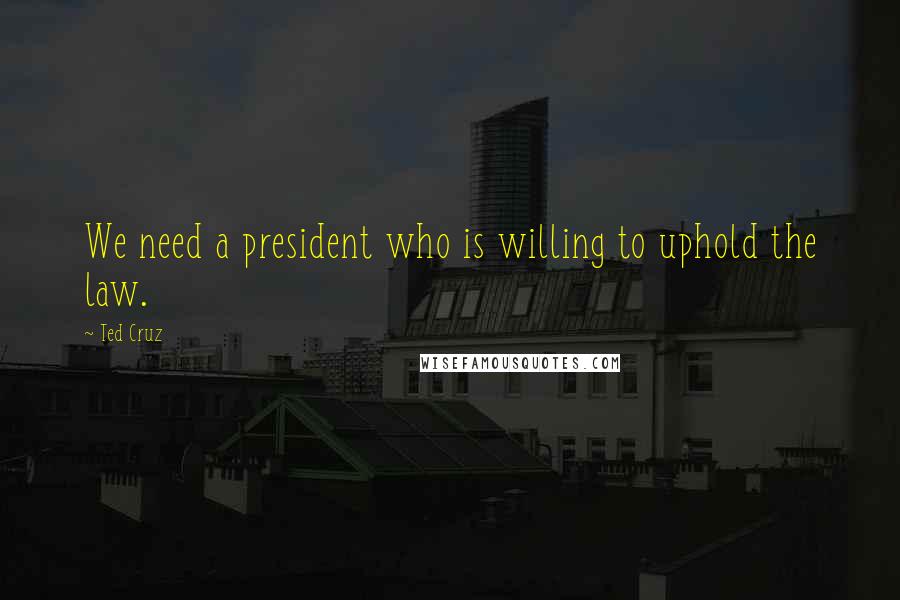 We need a president who is willing to uphold the law.

~ Ted Cruz

WISEFAMOUSQUOTES.COM